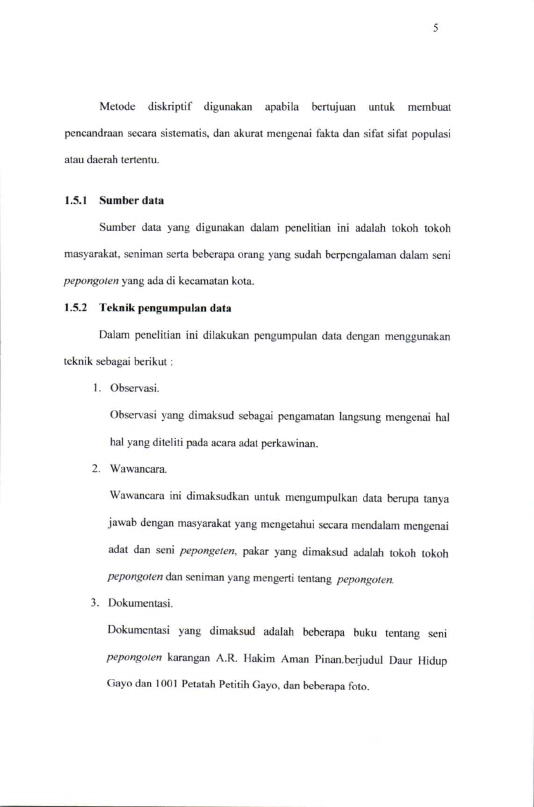 5

Metode diskriptif digunakan apabila bertujuan untuk membuat pencandraan secara sistematis, dan akurat mengenai fakta dan sifat sifat populasi atau daerah tertentu.

1.5.1 Sumber data

Sumber data yang digunakan dalam penelitian ini adalah tokoh tokoh masyarakat, seniman serta beberapa orang yang sudah berpengalaman dalam seni pepongoten yang ada di kecamatan kota.

1.5.2 Teknik pengumpulan data

Dalam penelitian ini dilakukan pengumpulan data dengan menggunakan teknik sebagai berikut :

1. Observasi.

Observasi yang dimaksud sebagai pengamatan langsung mengenai hal hal yang diteliti pada acara adat perkawinan.

2. Wawancara.

Wawancara ini dimaksudkan untuk mengumpulkan data berupa tanya jawab dengan masyarakat yang mengetahui secara mendalam mengenai adat dan seni pepongeten, pakar yang dimaksud adalah tokoh tokoh pepongoten dan seniman yang mengerti tentang pepongoten.

3. Dokumentasi.

Dokumentasi yang dimaksud adalah beberapa buku tentang seni pepongoten karangan A.R. Hakim Aman Pinan.berjudul Daur Hidup Gayo dan 1001 Petatah Petitih Gayo, dan beberapa foto.